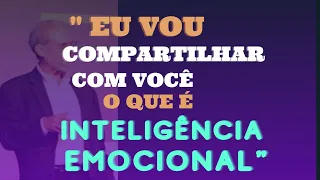 " EU VOU COMPARTILHAR COM VOCÊ O QUE É INTELIGÊNCIA EMOCIONAL"